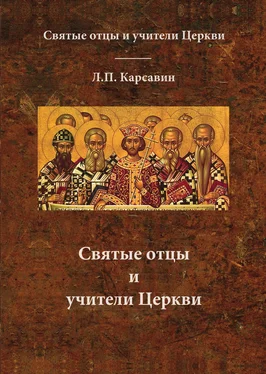 Святые отцы и учители Церкви

Л.П. Карсавин

Святые отцы
и
учители Церкви